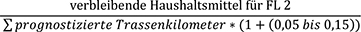 $\frac{\text{verbleibende Haushaltsmittel für FL 2}}{\sum prognostizierte\ Trassenkilometer * (1 + (0{,}05\ bis\ 0{,}15))}$